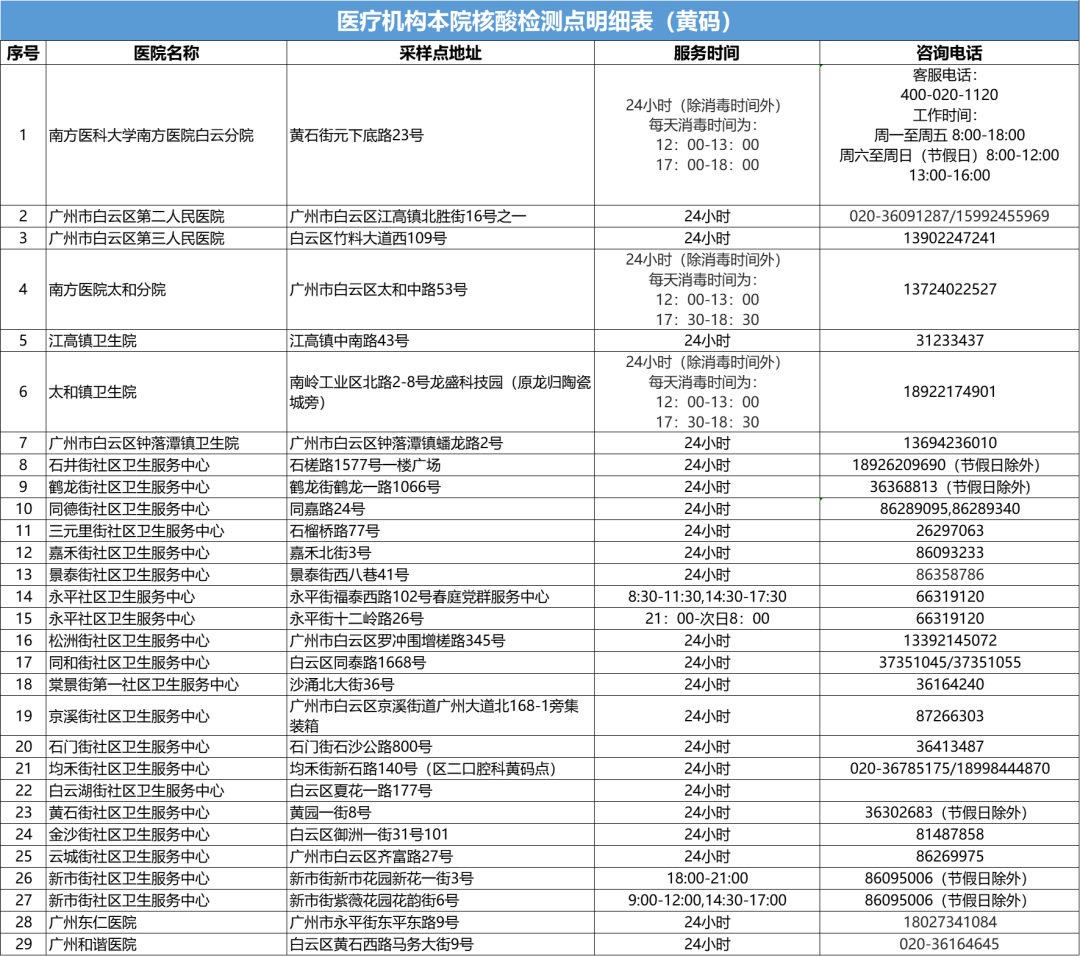 医疗机构本院核酸检测点明细表（黄码）

| 序号 | 医院名称 | 采样点地址 | 服务时间 | 咨询电话 |
|---|---|---|---|---|
| 1 | 南方医科大学南方医院白云分院 | 黄石街元下底路23号 | 24小时（除消毒时间外）每天消毒时间为：12：00-13：00 17：00-18：00 | 客服电话：400-020-1120 工作时间：周一至周五 8:00-18:00 周六至周日（节假日）8:00-12:00 13:00-16:00 |
| 2 | 广州市白云区第二人民医院 | 广州市白云区江高镇北胜街16号之一 | 24小时 | 020-36091287/15992455969 |
| 3 | 广州市白云区第三人民医院 | 白云区竹料大道西109号 | 24小时 | 13902247241 |
| 4 | 南方医院太和分院 | 广州市白云区太和中路53号 | 24小时（除消毒时间外）每天消毒时间为：12：00-13：00 17：30-18：30 | 13724022527 |
| 5 | 江高镇卫生院 | 江高镇中南路43号 | 24小时 | 31233437 |
| 6 | 太和镇卫生院 | 南岭工业区北路2-8号龙盛科技园（原龙归陶瓷城旁） | 24小时（除消毒时间外）每天消毒时间为：12：00-13：00 17：30-18：30 | 18922174901 |
| 7 | 广州市白云区钟落潭镇卫生院 | 广州市白云区钟落潭镇蟠龙路2号 | 24小时 | 13694236010 |
| 8 | 石井街社区卫生服务中心 | 石槎路1577号一楼广场 | 24小时 | 18926209690（节假日除外） |
| 9 | 鹤龙街社区卫生服务中心 | 鹤龙街鹤龙一路1066号 | 24小时 | 36368813（节假日除外） |
| 10 | 同德街社区卫生服务中心 | 同嘉路24号 | 24小时 | 86289095,86289340 |
| 11 | 三元里街社区卫生服务中心 | 石榴桥路77号 | 24小时 | 26297063 |
| 12 | 嘉禾街社区卫生服务中心 | 嘉禾北街3号 | 24小时 | 86093233 |
| 13 | 景泰街社区卫生服务中心 | 景泰街西八巷41号 | 24小时 | 86358786 |
| 14 | 永平社区卫生服务中心 | 永平街福泰西路102号春庭党群服务中心 | 8:30-11:30,14:30-17:30 | 66319120 |
| 15 | 永平社区卫生服务中心 | 永平街十二岭路26号 | 21：00-次日8：00 | 66319120 |
| 16 | 松洲街社区卫生服务中心 | 广州市白云区罗冲围增槎路345号 | 24小时 | 13392145072 |
| 17 | 同和街社区卫生服务中心 | 白云区同泰路1668号 | 24小时 | 37351045/37351055 |
| 18 | 棠景街第一社区卫生服务中心 | 沙涌北大街36号 | 24小时 | 36164240 |
| 19 | 京溪街社区卫生服务中心 | 广州市白云区京溪街道广州大道北168-1旁集装箱 | 24小时 | 87266303 |
| 20 | 石门街社区卫生服务中心 | 石门街石沙公路800号 | 24小时 | 36413487 |
| 21 | 均禾街社区卫生服务中心 | 均禾街新石路140号（区二口腔科黄码点） | 24小时 | 020-36785175/18998444870 |
| 22 | 白云湖街社区卫生服务中心 | 白云区夏花一路177号 | 24小时 | |
| 23 | 黄石街社区卫生服务中心 | 黄园一街8号 | 24小时 | 36302683（节假日除外） |
| 24 | 金沙街社区卫生服务中心 | 白云区御洲一街31号101 | 24小时 | 81487858 |
| 25 | 云城街社区卫生服务中心 | 广州市白云区齐富路27号 | 24小时 | 86269975 |
| 26 | 新市街社区卫生服务中心 | 新市街新市花园新花一街3号 | 18:00-21:00 | 86095006（节假日除外） |
| 27 | 新市街社区卫生服务中心 | 新市街紫薇花园花韵街6号 | 9:00-12:00,14:30-17:00 | 86095006（节假日除外） |
| 28 | 广州东仁医院 | 广州市永平街东平东路9号 | 24小时 | 18027341084 |
| 29 | 广州和谐医院 | 白云区黄石西路马务大街9号 | 24小时 | 020-36164645 |